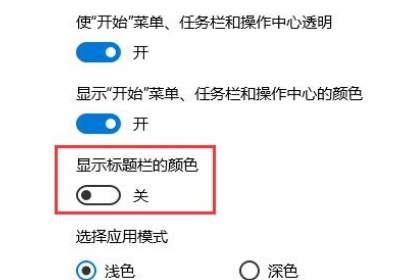 使"开始"菜单、任务栏和操作中心透明

开

显示"开始"菜单、任务栏和操作中心的颜色

开

显示标题栏的颜色

关

选择应用模式

浅色

深色